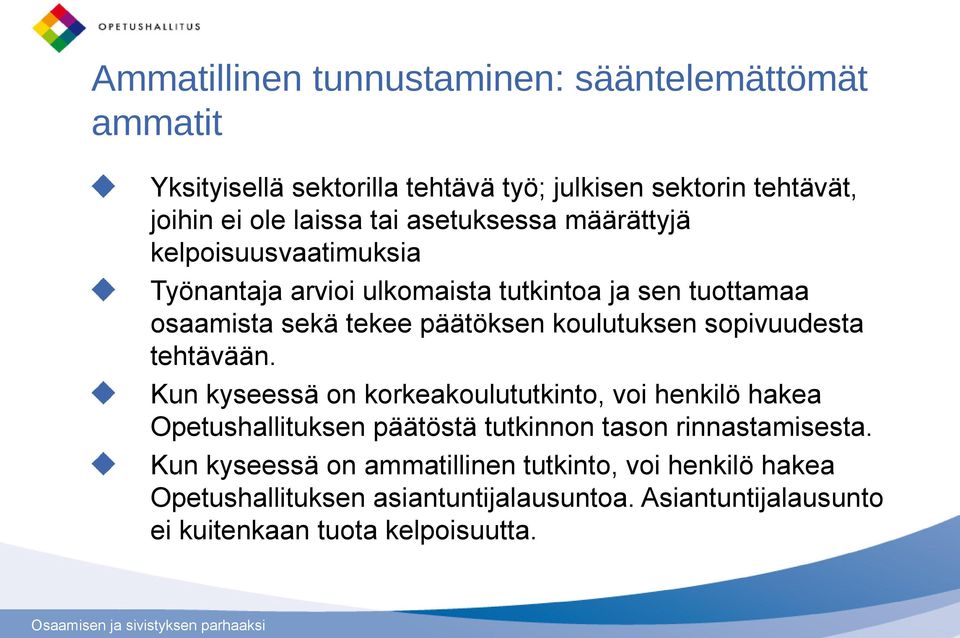 OPETUSHALLITUS

Ammatillinen tunnustaminen: sääntelemättömät ammatit

Yksityisellä sektorilla tehtävä työ; julkisen sektorin tehtävät, joihin ei ole laissa tai asetuksessa määrättyjä kelpoisuusvaatimuksia

Työnantaja arvioi ulkomaista tutkintoa ja sen tuottamaa osaamista sekä tekee päätöksen koulutuksen sopivuudesta tehtävään.

Kun kyseessä on korkeakoulututkinto, voi henkilö hakea Opetushallituksen päätöstä tutkinnon tason rinnastamisesta.

Kun kyseessä on ammatillinen tutkinto, voi henkilö hakea Opetushallituksen asiantuntijalausuntoa. Asiantuntijalausunto ei kuitenkaan tuota kelpoisuutta.

Osaamisen ja sivistyksen parhaaksi